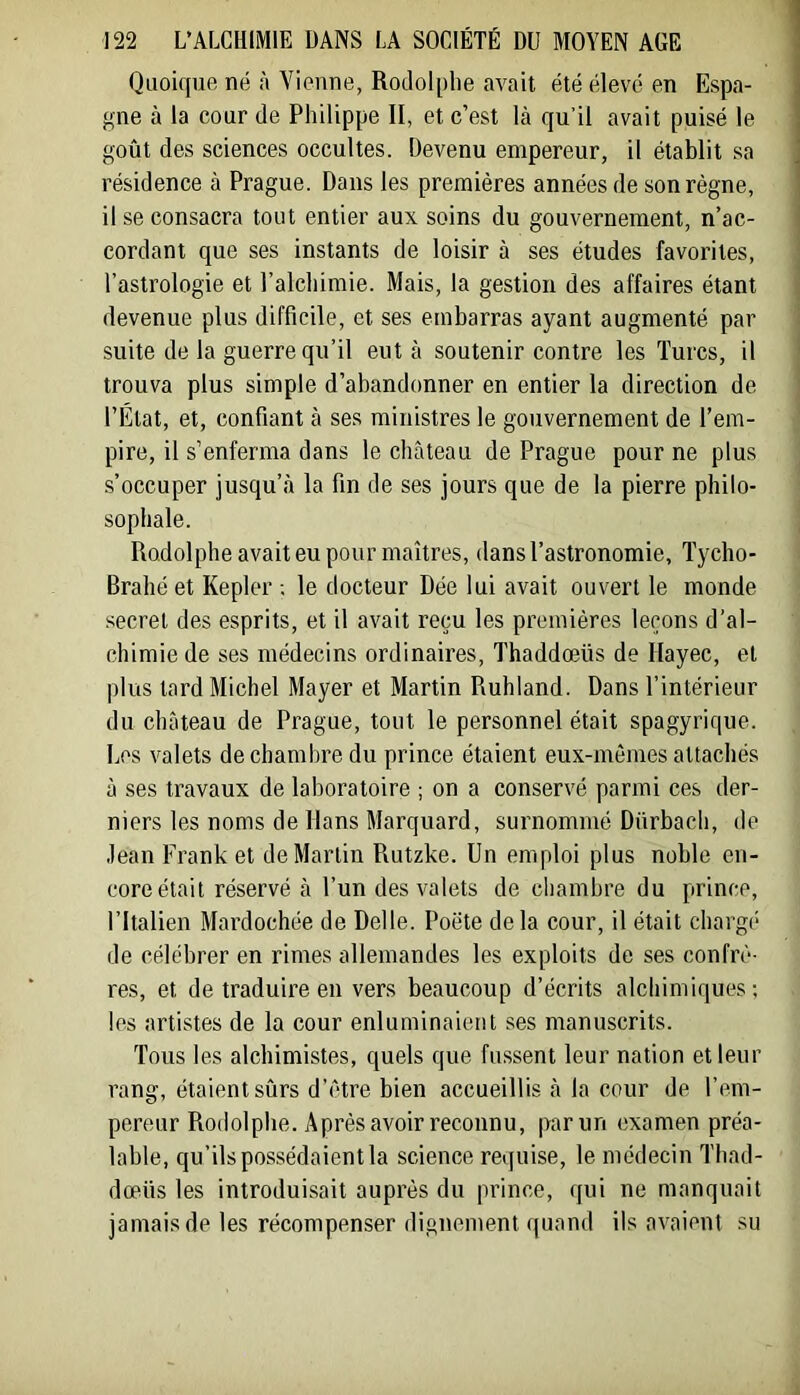 122 L'ALCHIMIE DANS LA SOCIÉTÉ DU MOYEN AGE

Quoique né à Vienne, Rodolphe avait été élevé en Espagne à la cour de Philippe II, et c'est là qu'il avait puisé le goût des sciences occultes. Devenu empereur, il établit sa résidence à Prague. Dans les premières années de son règne, il se consacra tout entier aux soins du gouvernement, n'accordant que ses instants de loisir à ses études favorites, l'astrologie et l'alchimie. Mais, la gestion des affaires étant devenue plus difficile, et ses embarras ayant augmenté par suite de la guerre qu'il eut à soutenir contre les Turcs, il trouva plus simple d'abandonner en entier la direction de l'État, et, confiant à ses ministres le gouvernement de l'empire, il s'enferma dans le château de Prague pour ne plus s'occuper jusqu'à la fin de ses jours que de la pierre philosophale.

Rodolphe avait eu pour maîtres, dans l'astronomie, Tycho-Brahé et Kepler ; le docteur Dée lui avait ouvert le monde secret des esprits, et il avait reçu les premières leçons d'alchimie de ses médecins ordinaires, Thaddœüs de Hayec, et plus tard Michel Mayer et Martin Ruhland. Dans l'intérieur du château de Prague, tout le personnel était spagyrique. Les valets de chambre du prince étaient eux-mêmes attachés à ses travaux de laboratoire ; on a conservé parmi ces derniers les noms de Hans Marquard, surnommé Dürbach, de Jean Frank et de Martin Rutzke. Un emploi plus noble encore était réservé à l'un des valets de chambre du prince, l'Italien Mardochée de Delle. Poëte de la cour, il était chargé de célébrer en rimes allemandes les exploits de ses confrères, et de traduire en vers beaucoup d'écrits alchimiques ; les artistes de la cour enluminaient ses manuscrits.

Tous les alchimistes, quels que fussent leur nation et leur rang, étaient sûrs d'être bien accueillis à la cour de l'empereur Rodolphe. Après avoir reconnu, par un examen préalable, qu'ils possédaient la science requise, le médecin Thaddœüs les introduisait auprès du prince, qui ne manquait jamais de les récompenser dignement quand ils avaient su